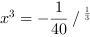 $x^3 = -\frac{1}{40} \ / \ ^{\frac{1}{3}}$